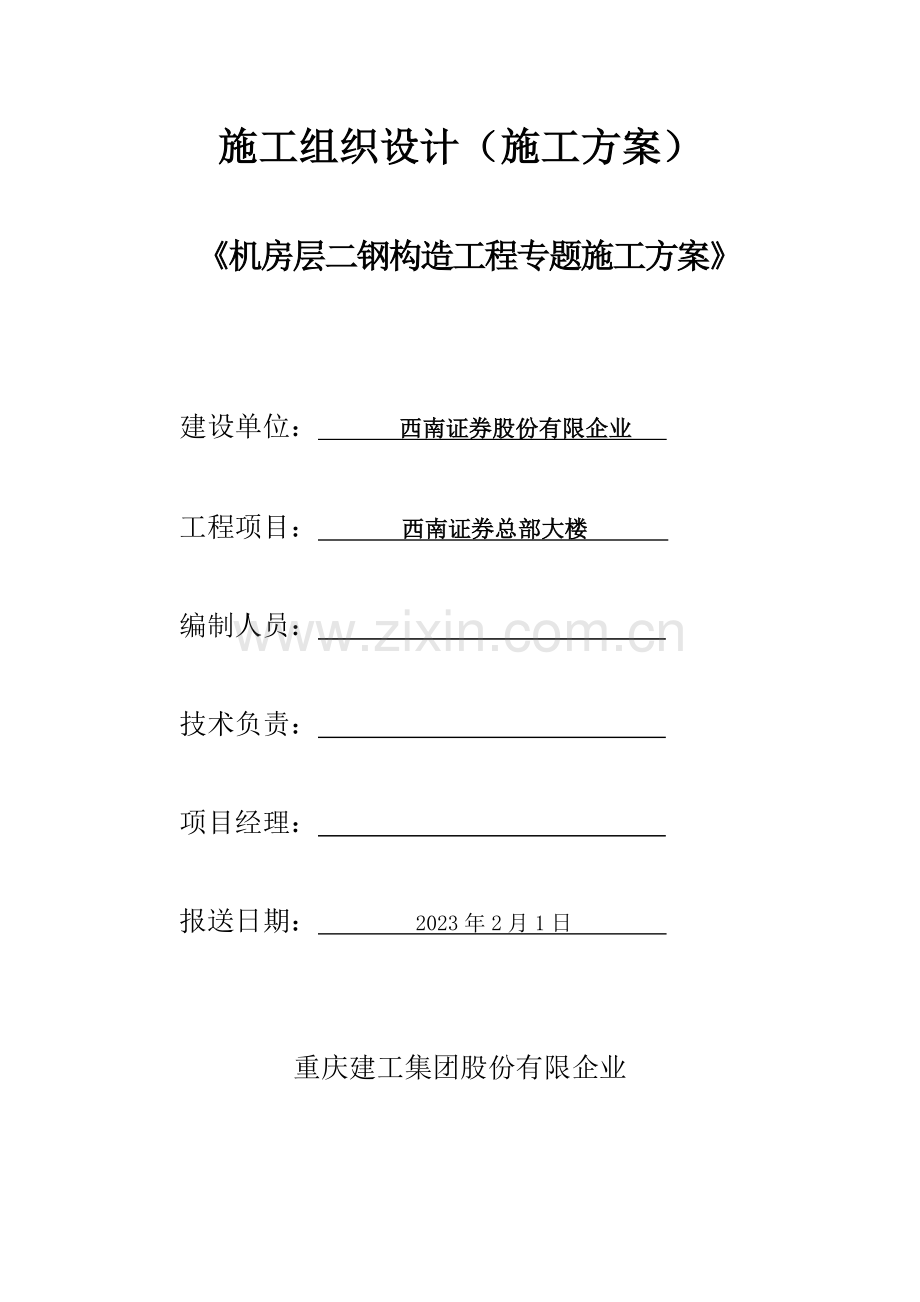 施工组织设计（施工方案）

《机房层二钢构造工程专题施工方案》

建设单位：西南证券股份有限企业

工程项目：西南证券总部大楼

编制人员：____

技术负责：____

项目经理：____

报送日期：2023年2月1日

重庆建工集团股份有限企业

www.zixin.com.cn